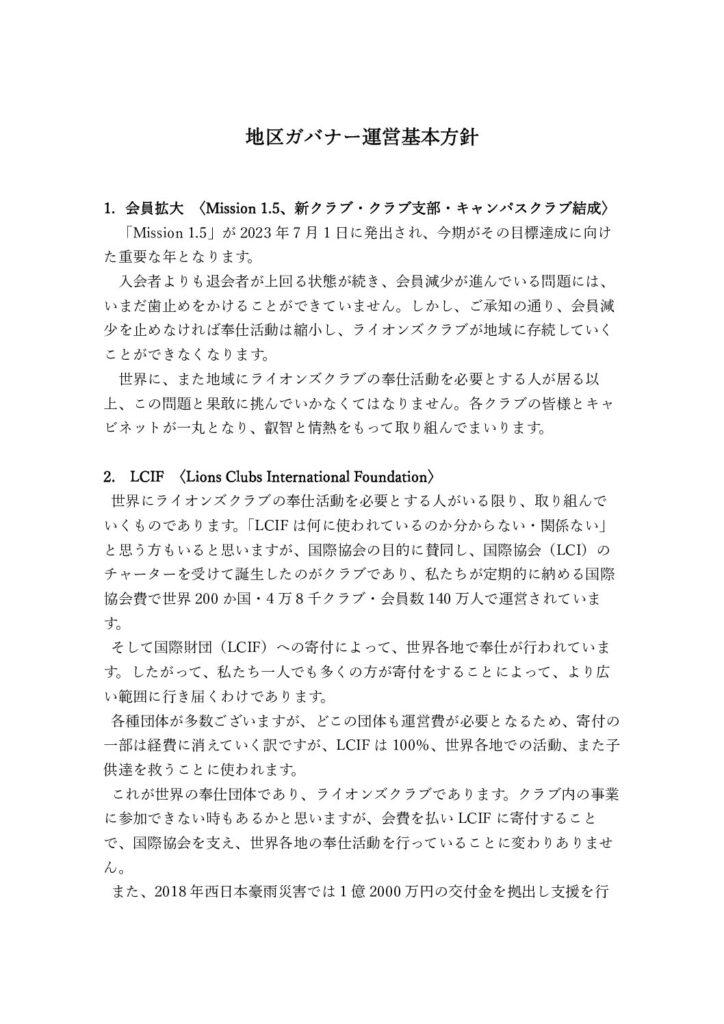 地区ガバナー運営基本方針

1. 会員拡大 〈Mission 1.5、新クラブ・クラブ支部・キャンパスクラブ結成〉

「Mission 1.5」が 2023 年 7 月 1 日に発出され、今期がその目標達成に向けた重要な年となります。

入会者よりも退会者が上回る状態が続き、会員減少が進んでいる問題には、いまだ歯止めをかけることができていません。しかし、ご承知の通り、会員減少を止めなければ奉仕活動は縮小し、ライオンズクラブが地域に存続していくことができなくなります。

世界に、また地域にライオンズクラブの奉仕活動を必要とする人が居る以上、この問題と果敢に挑んでいかなくてはなりません。各クラブの皆様とキャビネットが一丸となり、叡智と情熱をもって取り組んでまいります。

2. LCIF 〈Lions Clubs International Foundation〉

世界にライオンズクラブの奉仕活動を必要とする人がいる限り、取り組んでいくものであります。「LCIF は何に使われているのか分からない・関係ない」と思う方もいると思いますが、国際協会の目的に賛同し、国際協会（LCI）のチャーターを受けて誕生したのがクラブであり、私たちが定期的に納める国際協会費で世界 200 か国・4 万 8 千クラブ・会員数 140 万人で運営されています。

そして国際財団（LCIF）への寄付によって、世界各地で奉仕が行われています。したがって、私たち一人でも多くの方が寄付をすることによって、より広い範囲に行き届くわけであります。

各種団体が多数ございますが、どこの団体も運営費が必要となるため、寄付の一部は経費に消えていく訳ですが、LCIF は 100%、世界各地での活動、また子供達を救うことに使われます。

これが世界の奉仕団体であり、ライオンズクラブであります。クラブ内の事業に参加できない時もあるかと思いますが、会費を払い LCIF に寄付することで、国際協会を支え、世界各地の奉仕活動を行っていることに変わりありません。

また、2018 年西日本豪雨災害では 1 億 2000 万円の交付金を拠出し支援を行